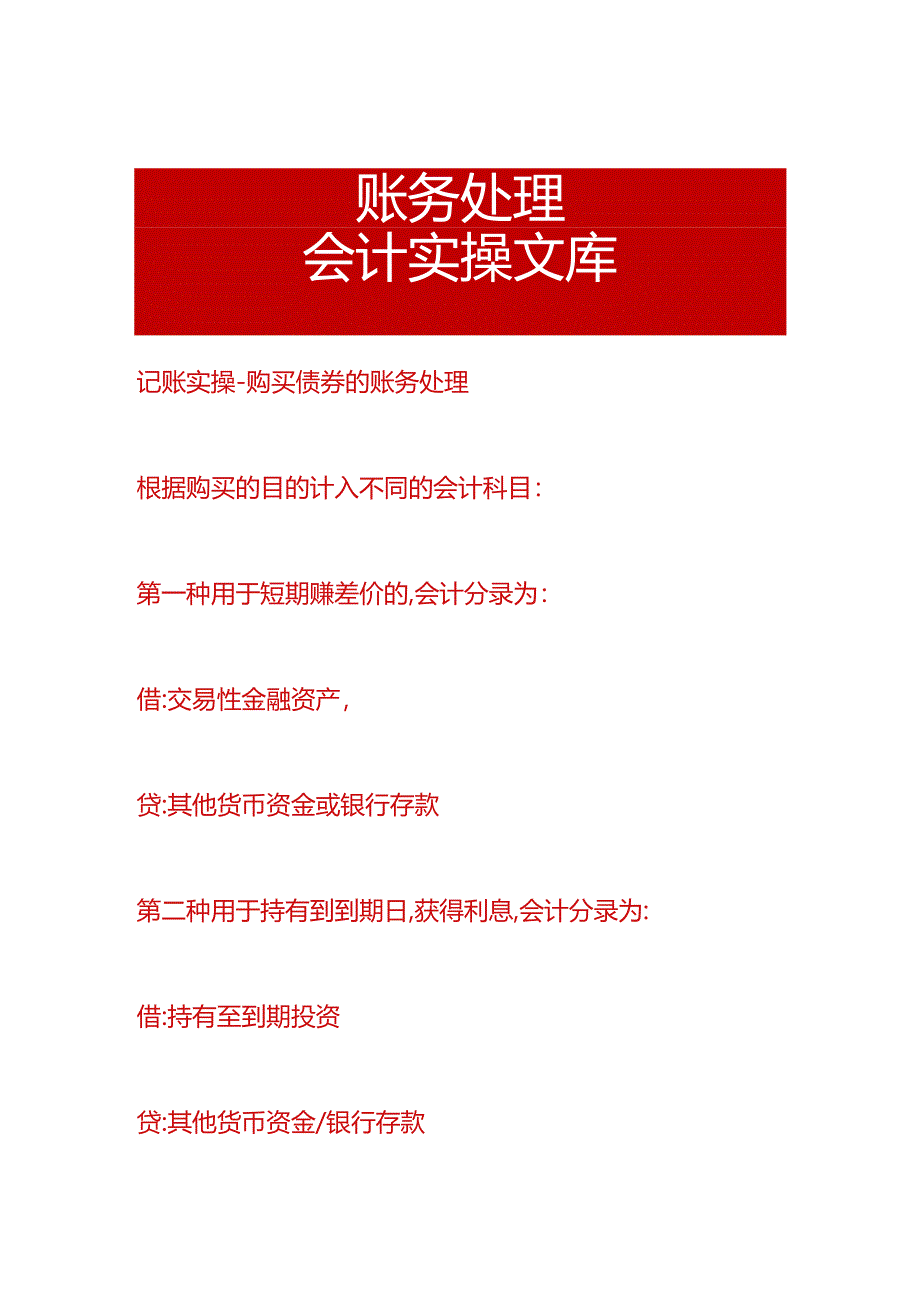 账务处理
会计实操文库

记账实操-购买债券的账务处理

根据购买的目的计入不同的会计科目：

第一种用于短期赚差价的,会计分录为：

借:交易性金融资产，

贷:其他货币资金或银行存款

第二种用于持有到到期日,获得利息,会计分录为:

借:持有至到期投资

贷:其他货币资金/银行存款